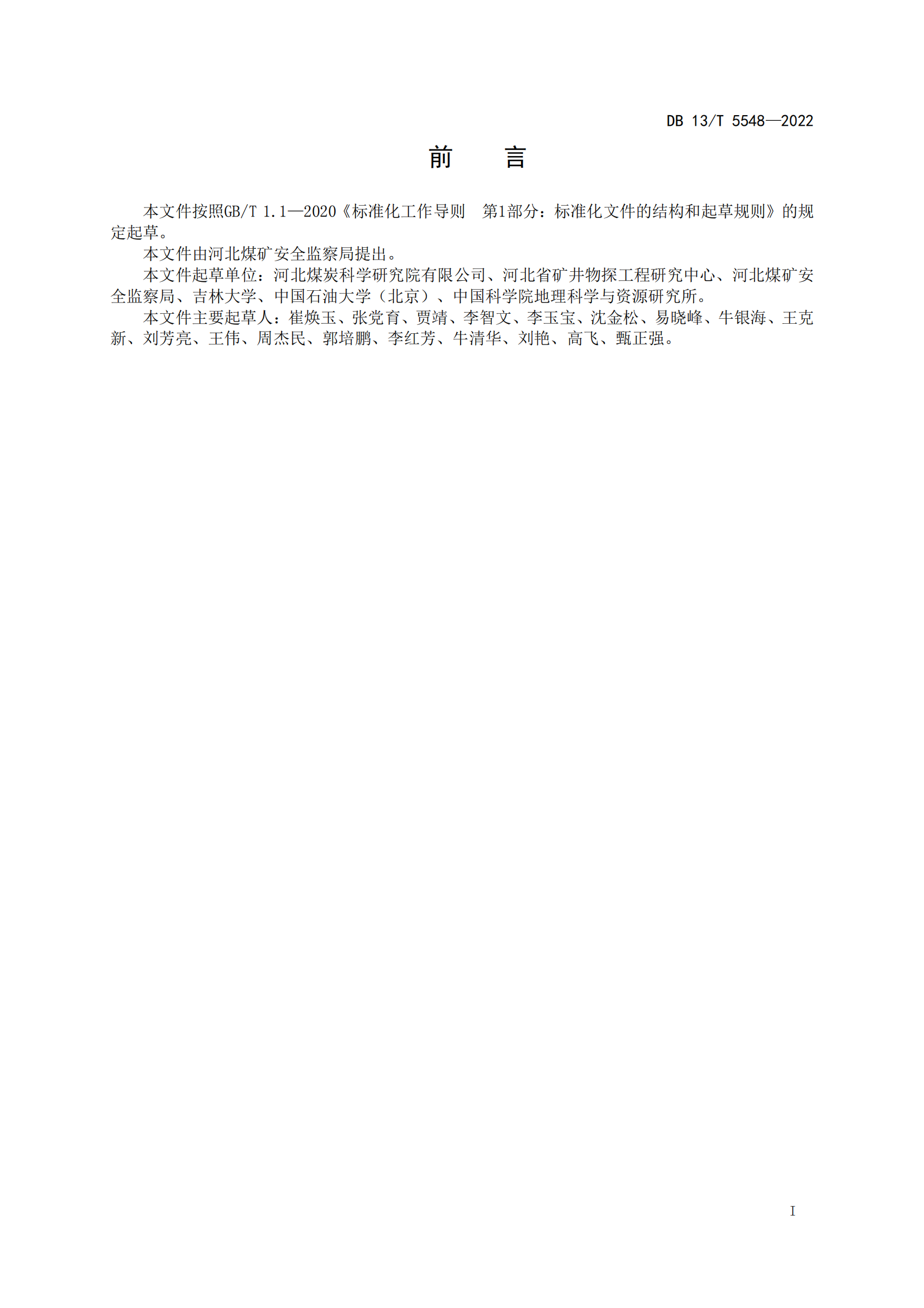 DB 13/T 5548—2022

前 言

本文件按照GB/T 1.1—2020《标准化工作导则 第1部分：标准化文件的结构和起草规则》的规定起草。

本文件由河北煤矿安全监察局提出。

本文件起草单位：河北煤炭科学研究院有限公司、河北省矿井物探工程研究中心、河北煤矿安全监察局、吉林大学、中国石油大学（北京）、中国科学院地理科学与资源研究所。

本文件主要起草人：崔焕玉、张党育、贾靖、李智文、李玉宝、沈金松、易晓峰、牛银海、王克新、刘芳亮、王伟、周杰民、郭培鹏、李红芳、牛清华、刘艳、高飞、甄正强。

I